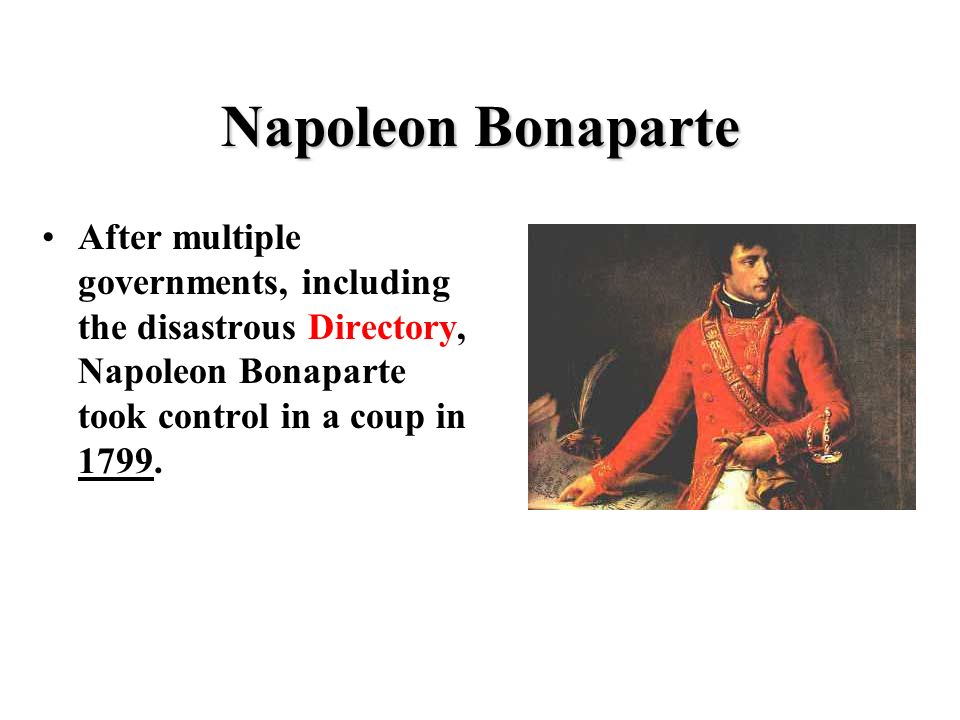 Napoleon Bonaparte

• After multiple governments, including the disastrous Directory, Napoleon Bonaparte took control in a coup in 1799.